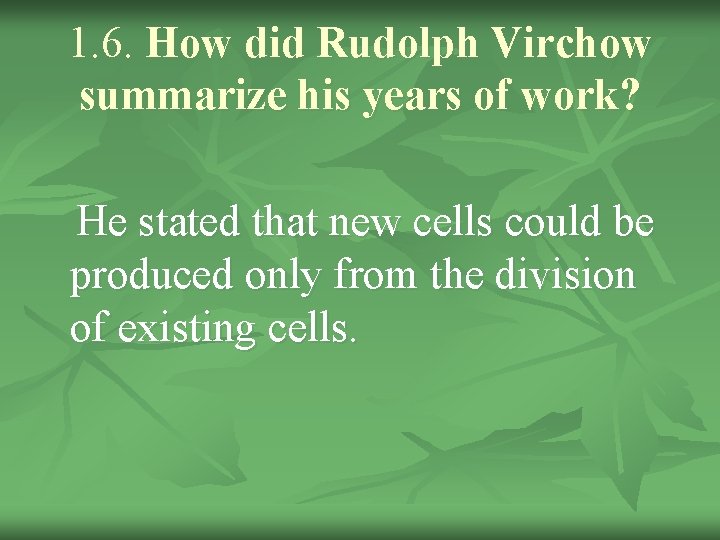 1.6. How did Rudolph Virchow summarize his years of work?

He stated that new cells could be produced only from the division of existing cells.